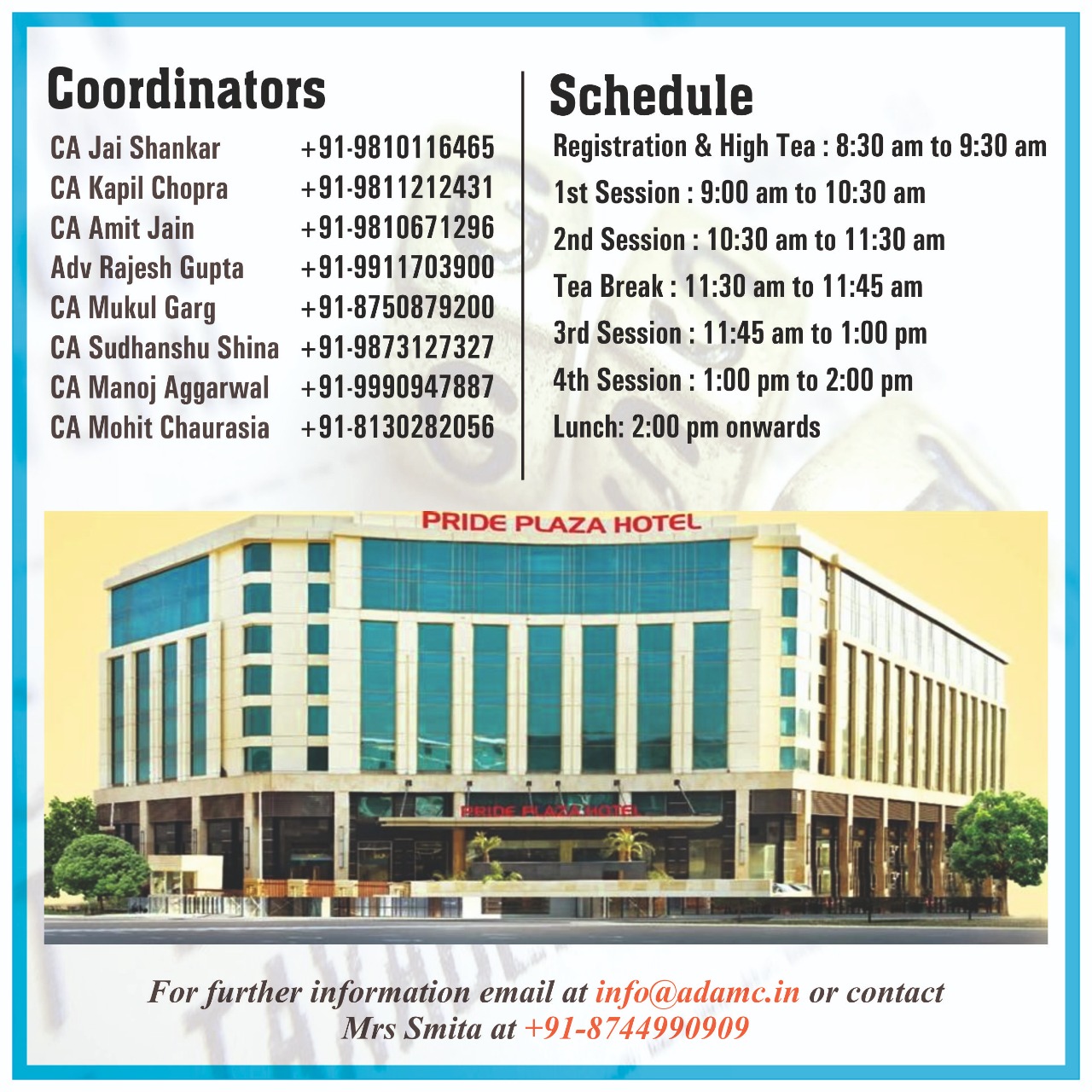 Coordinators

CA Jai Shankar +91-9810116465
CA Kapil Chopra +91-9811212431
CA Amit Jain +91-9810671296
Adv Rajesh Gupta +91-9911703900
CA Mukul Garg +91-8750879200
CA Sudhanshu Shina +91-9873127327
CA Manoj Aggarwal +91-9990947887
CA Mohit Chaurasia +91-8130282056

Schedule

Registration & High Tea : 8:30 am to 9:30 am
1st Session : 9:00 am to 10:30 am
2nd Session : 10:30 am to 11:30 am
Tea Break : 11:30 am to 11:45 am
3rd Session : 11:45 am to 1:00 pm
4th Session : 1:00 pm to 2:00 pm
Lunch: 2:00 pm onwards

PRIDE PLAZA HOTEL

PRIDE PLAZA HOTEL

For further information email at info@adamc.in or contact Mrs Smita at +91-8744990909